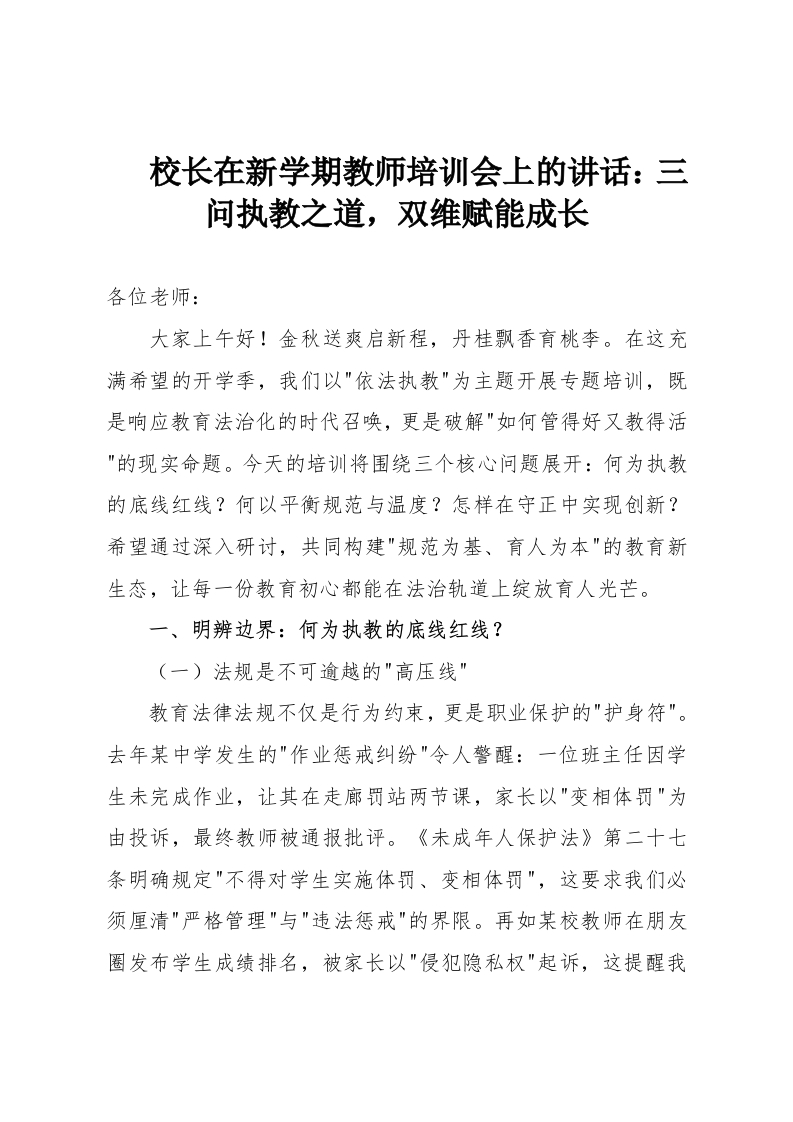 校长在新学期教师培训会上的讲话：三问执教之道，双维赋能成长

各位老师：

大家上午好！金秋送爽启新程，丹桂飘香育桃李。在这充满希望的开学季，我们以"依法执教"为主题开展专题培训，既是响应教育法治化的时代召唤，更是破解"如何管得好又教得活"的现实命题。今天的培训将围绕三个核心问题展开：何为执教的底线红线？何以平衡规范与温度？怎样在守正中实现创新？希望通过深入研讨，共同构建"规范为基、育人为本"的教育新生态，让每一份教育初心都能在法治轨道上绽放育人光芒。

一、明辨边界：何为执教的底线红线？

（一）法规是不可逾越的"高压线"

教育法律法规不仅是行为约束，更是职业保护的"护身符"。去年某中学发生的"作业惩戒纠纷"令人警醒：一位班主任因学生未完成作业，让其在走廊罚站两节课，家长以"变相体罚"为由投诉，最终教师被通报批评。《未成年人保护法》第二十七条明确规定"不得对学生实施体罚、变相体罚"，这要求我们必须厘清"严格管理"与"违法惩戒"的界限。再如某校教师在朋友圈发布学生成绩排名，被家长以"侵犯隐私权"起诉，这提醒我